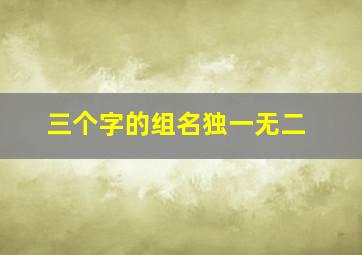 三个字的组名独一无二